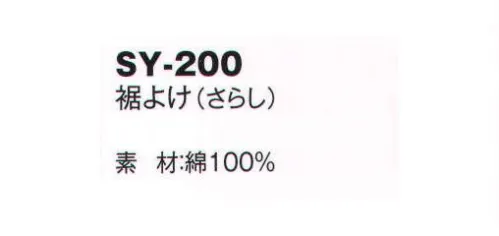 SY-200
裾よけ(さらし)

素　材:綿100%